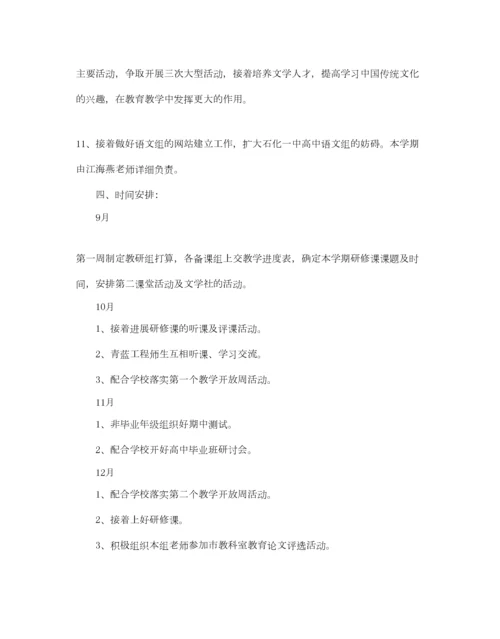 主要活动，争取开展三次大型活动，接着培养文学人才，提高学习中国传统文化的兴趣，在教育教学中发挥更大的作用。

11、接着做好语文组的网站建立工作，扩大石化一中高中语文组的妨碍。本学期由江海燕老师详细负责。

四、时间安排：

9月

第一周制定教研组打算，各备课组上交教学进度表，确定本学期研修课课题及时间，安排第二课堂活动及文学社的活动。

10月

1、接着进展研修课的听课及评课活动。

2、青蓝工程师生互相听课、学习交流。

3、配合学校落实第一个教学开放周活动。

11月

1、非毕业年级组织好期中测试。

2、配合学校开好高中毕业班研讨会。

12月

1、配合学校落实第二个教学开放周活动。

2、接着上好研修课。

3、积极组织本组老师参加市教科室教育论文评选活动。